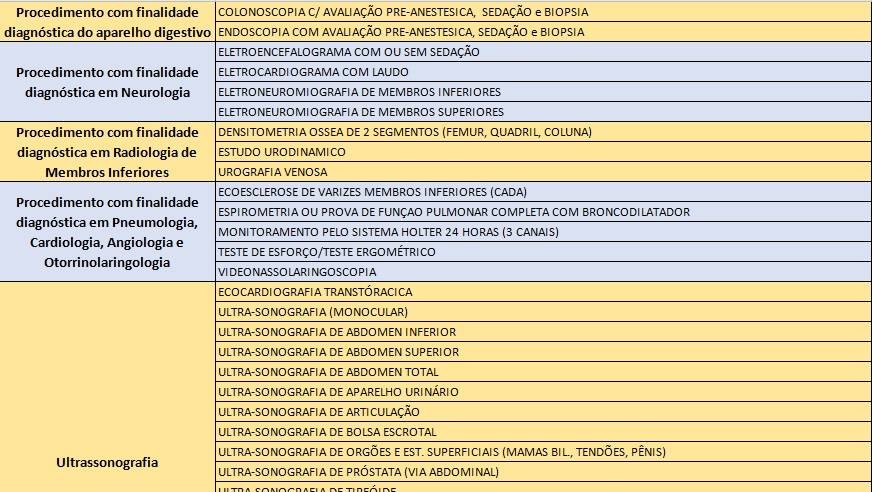 | | |
|---|---|
| Procedimento com finalidade diagnóstica do aparelho digestivo | COLONOSCOPIA C/ AVALIAÇÃO PRE-ANESTESICA, SEDAÇÃO e BIOPSIA |
| | ENDOSCOPIA COM AVALIAÇÃO PRE-ANESTESICA, SEDAÇÃO e BIOPSIA |
| Procedimento com finalidade diagnóstica em Neurologia | ELETROENCEFALOGRAMA COM OU SEM SEDAÇÃO |
| | ELETROCARDIOGRAMA COM LAUDO |
| | ELETRONEUROMIOGRAFIA DE MEMBROS INFERIORES |
| | ELETRONEUROMIOGRAFIA DE MEMBROS SUPERIORES |
| Procedimento com finalidade diagnóstica em Radiologia de Membros Inferiores | DENSITOMETRIA OSSEA DE 2 SEGMENTOS (FEMUR, QUADRIL, COLUNA) |
| | ESTUDO URODINAMICO |
| | UROGRAFIA VENOSA |
| Procedimento com finalidade diagnóstica em Pneumologia, Cardiologia, Angiologia e Otorrinolaringologia | ECOESCLEROSE DE VARIZES MEMBROS INFERIORES (CADA) |
| | ESPIROMETRIA OU PROVA DE FUNÇAO PULMONAR COMPLETA COM BRONCODILATADOR |
| | MONITORAMENTO PELO SISTEMA HOLTER 24 HORAS (3 CANAIS) |
| | TESTE DE ESFORÇO/TESTE ERGOMÉTRICO |
| | VIDEONASSOLARINGOSCOPIA |
| Ultrassonografia | ECOCARDIOGRAFIA TRANSTÓRACICA |
| | ULTRA-SONOGRAFIA (MONOCULAR) |
| | ULTRA-SONOGRAFIA DE ABDOMEN INFERIOR |
| | ULTRA-SONOGRAFIA DE ABDOMEN SUPERIOR |
| | ULTRA-SONOGRAFIA DE ABDOMEN TOTAL |
| | ULTRA-SONOGRAFIA DE APARELHO URINÁRIO |
| | ULTRA-SONOGRAFIA DE ARTICULAÇÃO |
| | ULTRA-SONOGRAFIA DE BOLSA ESCROTAL |
| | ULTRA-SONOGRAFIA DE ORGÕES E EST. SUPERFICIAIS (MAMAS BIL., TENDÕES, PÊNIS) |
| | ULTRA-SONOGRAFIA DE PRÓSTATA (VIA ABDOMINAL) |
| | ULTRA-SONOGRAFIA DE TIREÓIDE |